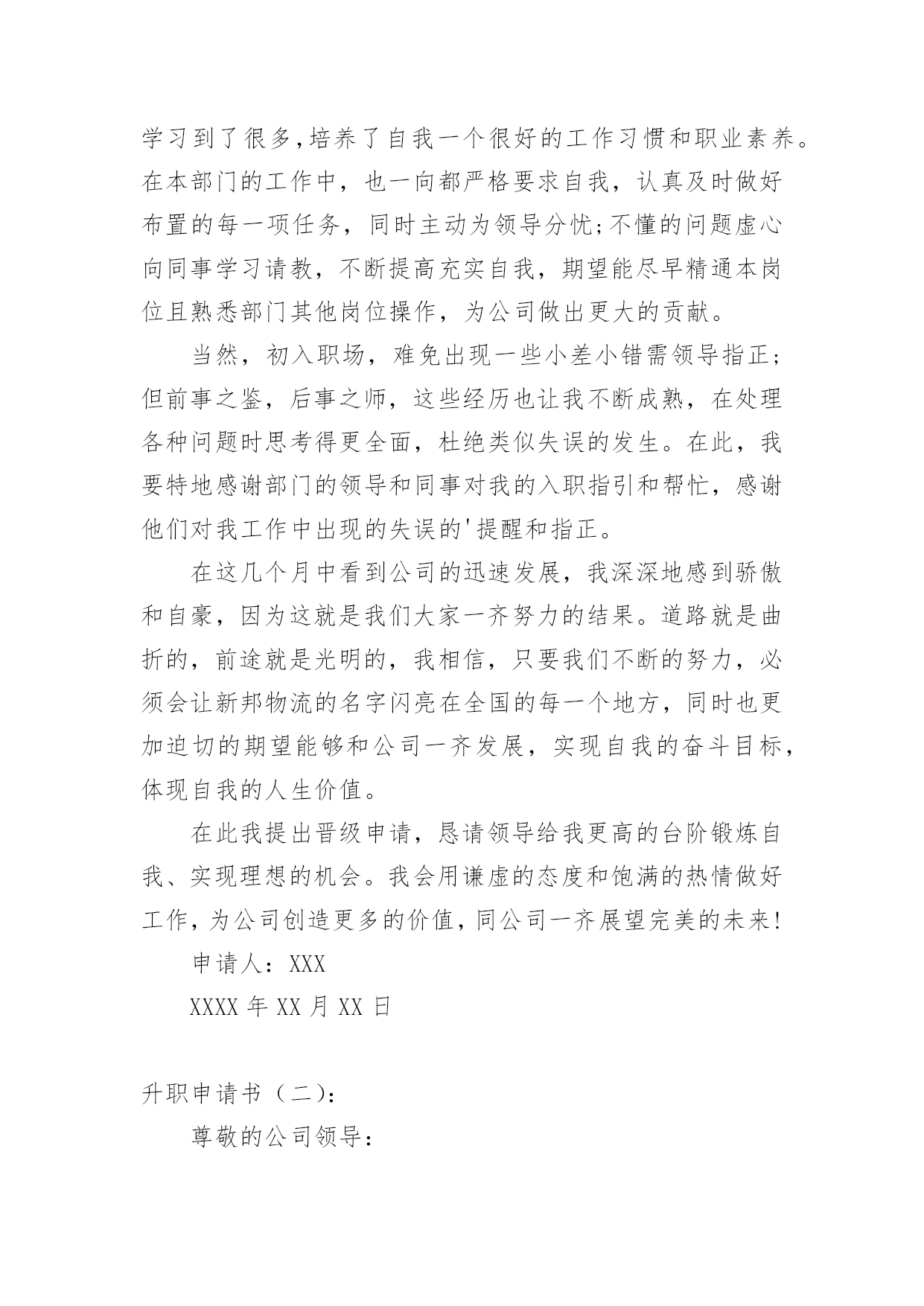 学习到了很多,培养了自我一个很好的工作习惯和职业素养。在本部门的工作中，也一向都严格要求自我，认真及时做好布置的每一项任务，同时主动为领导分忧;不懂的问题虚心向同事学习请教，不断提高充实自我，期望能尽早精通本岗位且熟悉部门其他岗位操作，为公司做出更大的贡献。

当然，初入职场，难免出现一些小差小错需领导指正;但前事之鉴，后事之师，这些经历也让我不断成熟，在处理各种问题时思考得更全面，杜绝类似失误的发生。在此，我要特地感谢部门的领导和同事对我的入职指引和帮忙，感谢他们对我工作中出现的失误的'提醒和指正。

在这几个月中看到公司的迅速发展，我深深地感到骄傲和自豪，因为这就是我们大家一齐努力的结果。道路就是曲折的，前途就是光明的，我相信，只要我们不断的努力，必须会让新邦物流的名字闪亮在全国的每一个地方，同时也更加迫切的期望能够和公司一齐发展，实现自我的奋斗目标，体现自我的人生价值。

在此我提出晋级申请，恳请领导给我更高的台阶锻炼自我、实现理想的机会。我会用谦虚的态度和饱满的热情做好工作,为公司创造更多的价值,同公司一齐展望完美的未来!

申请人：XXX

XXXX 年 XX 月 XX 日

升职申请书（二）:

尊敬的公司领导：